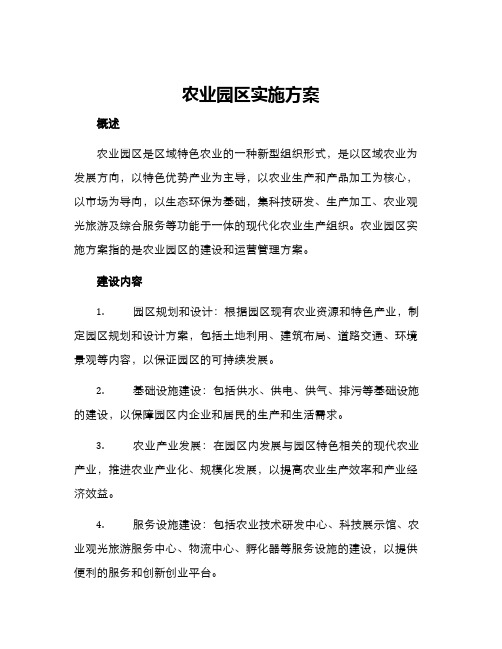 农业园区实施方案

概述

农业园区是区域特色农业的一种新型组织形式，是以区域农业为发展方向，以特色优势产业为主导，以农业生产和产品加工为核心，以市场为导向，以生态环保为基础，集科技研发、生产加工、农业观光旅游及综合服务等功能于一体的现代化农业生产组织。农业园区实施方案指的是农业园区的建设和运营管理方案。

建设内容

1. 园区规划和设计：根据园区现有农业资源和特色产业，制定园区规划和设计方案，包括土地利用、建筑布局、道路交通、环境景观等内容，以保证园区的可持续发展。

2. 基础设施建设：包括供水、供电、供气、排污等基础设施的建设，以保障园区内企业和居民的生产和生活需求。

3. 农业产业发展：在园区内发展与园区特色相关的现代农业产业，推进农业产业化、规模化发展，以提高农业生产效率和产业经济效益。

4. 服务设施建设：包括农业技术研发中心、科技展示馆、农业观光旅游服务中心、物流中心、孵化器等服务设施的建设，以提供便利的服务和创新创业平台。